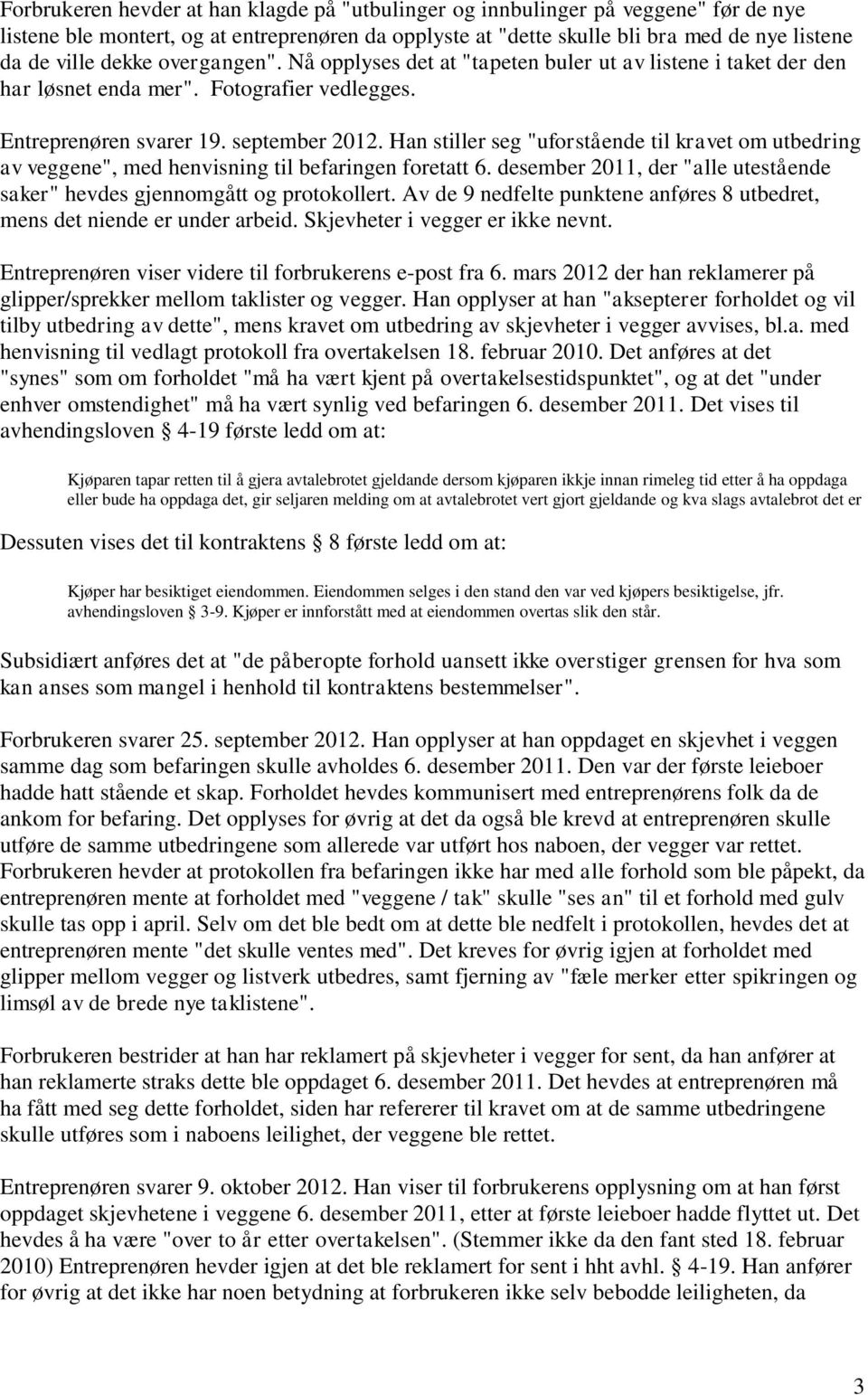 Forbrukeren hevder at han klagde på "utbulinger og innbulinger på veggene" før de nye listene ble montert, og at entreprenøren da opplyste at "dette skulle bli bra med de nye listene da de ville dekke overgangen". Nå opplyses det at "tapeten buler ut av listene i taket der den har løsnet enda mer". Fotografier vedlegges.

Entreprenøren svarer 19. september 2012. Han stiller seg "uforstående til kravet om utbedring av veggene", med henvisning til befaringen foretatt 6. desember 2011, der "alle utestående saker" hevdes gjennomgått og protokollert. Av de 9 nedfelte punktene anføres 8 utbedret, mens det niende er under arbeid. Skjevheter i vegger er ikke nevnt.

Entreprenøren viser videre til forbrukerens e-post fra 6. mars 2012 der han reklamerer på glipper/sprekker mellom taklister og vegger. Han opplyser at han "aksepterer forholdet og vil tilby utbedring av dette", mens kravet om utbedring av skjevheter i vegger avvises, bl.a. med henvisning til vedlagt protokoll fra overtakelsen 18. februar 2010. Det anføres at det "synes" som om forholdet "må ha vært kjent på overtakelsestidspunktet", og at det "under enhver omstendighet" må ha vært synlig ved befaringen 6. desember 2011. Det vises til avhendingsloven § 4-19 første ledd om at:

Kjøparen tapar retten til å gjera avtalebrotet gjeldande dersom kjøparen ikkje innan rimeleg tid etter å ha oppdaga eller bude ha oppdaga det, gir seljaren melding om at avtalebrotet vert gjort gjeldande og kva slags avtalebrot det er

Dessuten vises det til kontraktens § 8 første ledd om at:

Kjøper har besiktiget eiendommen. Eiendommen selges i den stand den var ved kjøpers besiktigelse, jfr. avhendingsloven § 3-9. Kjøper er innforstått med at eiendommen overtas slik den står.

Subsidiært anføres det at "de påberopte forhold uansett ikke overstiger grensen for hva som kan anses som mangel i henhold til kontraktens bestemmelser".

Forbrukeren svarer 25. september 2012. Han opplyser at han oppdaget en skjevhet i veggen samme dag som befaringen skulle avholdes 6. desember 2011. Den var der første leieboer hadde hatt stående et skap. Forholdet hevdes kommunisert med entreprenørens folk da de ankom for befaring. Det opplyses for øvrig at det da også ble krevd at entreprenøren skulle utføre de samme utbedringene som allerede var utført hos naboen, der vegger var rettet. Forbrukeren hevder at protokollen fra befaringen ikke har med alle forhold som ble påpekt, da entreprenøren mente at forholdet med "veggene / tak" skulle "ses an" til et forhold med gulv skulle tas opp i april. Selv om det ble bedt om at dette ble nedfelt i protokollen, hevdes det at entreprenøren mente "det skulle ventes med". Det kreves for øvrig igjen at forholdet med glipper mellom vegger og listverk utbedres, samt fjerning av "fæle merker etter spikringen og limsøl av de brede nye taklistene".

Forbrukeren bestrider at han har reklamert på skjevheter i vegger for sent, da han anfører at han reklamerte straks dette ble oppdaget 6. desember 2011. Det hevdes at entreprenøren må ha fått med seg dette forholdet, siden har refererer til kravet om at de samme utbedringene skulle utføres i naboens leilighet, der veggene ble rettet.

Entreprenøren svarer 9. oktober 2012. Han viser til forbrukerens opplysning om at han først oppdaget skjevhetene i veggene 6. desember 2011, etter at første leieboer hadde flyttet ut. Det hevdes å ha være "over to år etter overtakelsen". (Stemmer ikke da den fant sted 18. februar 2010) Entreprenøren hevder igjen at det ble reklamert for sent i hht avhl. § 4-19. Han anfører for øvrig at det ikke har noen betydning at forbrukeren ikke selv bebodde leiligheten, da

3